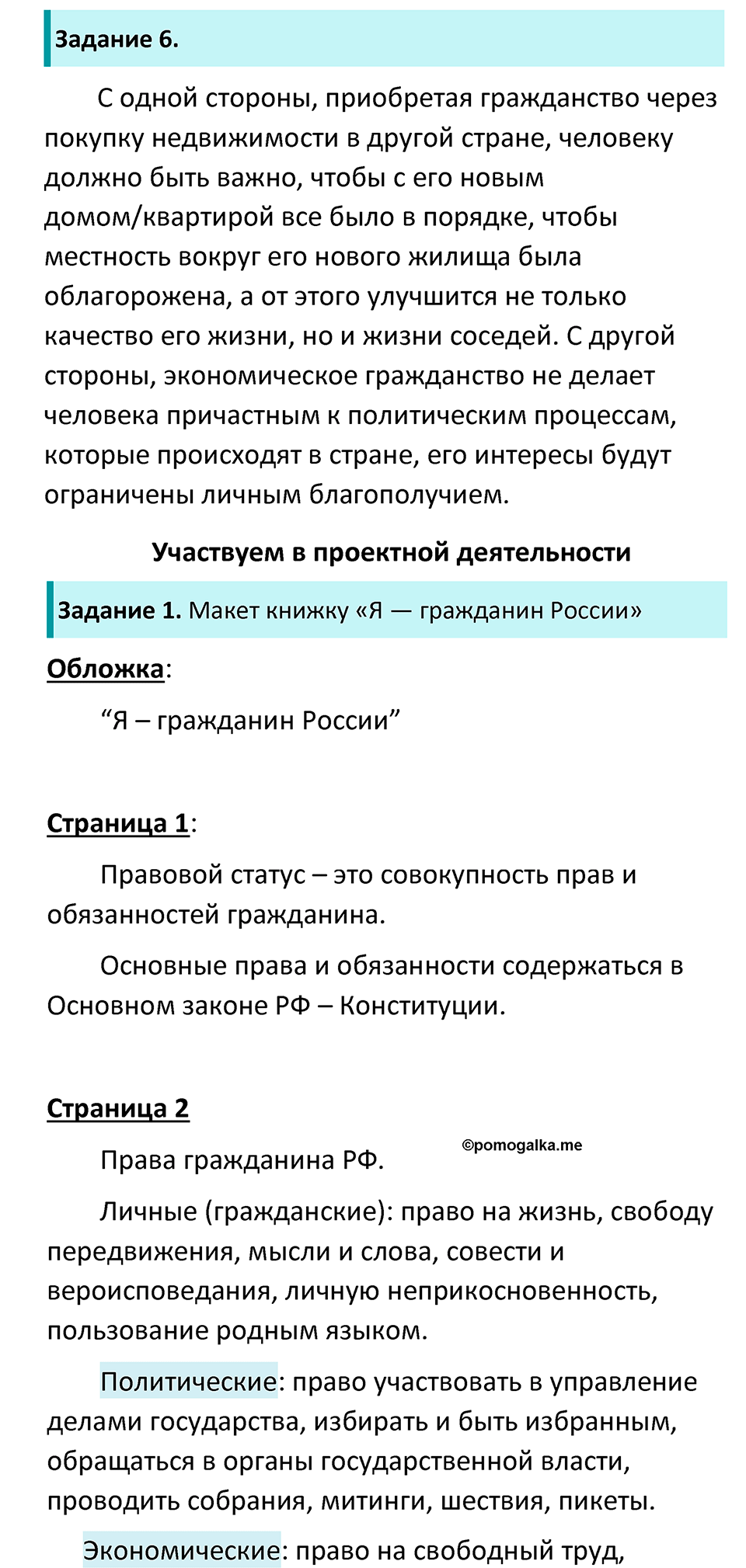 Задание 6.

С одной стороны, приобретая гражданство через покупку недвижимости в другой стране, человеку должно быть важно, чтобы с его новым домом/квартирой все было в порядке, чтобы местность вокруг его нового жилища была облагорожена, а от этого улучшится не только качество его жизни, но и жизни соседей. С другой стороны, экономическое гражданство не делает человека причастным к политическим процессам, которые происходят в стране, его интересы будут ограничены личным благополучием.

Участвуем в проектной деятельности

Задание 1. Макет книжку «Я — гражданин России»

Обложка:

“Я – гражданин России”

Страница 1:

Правовой статус – это совокупность прав и обязанностей гражданина.

Основные права и обязанности содержаться в Основном законе РФ – Конституции.

Страница 2

©pomogalka.me

Права гражданина РФ.

Личные (гражданские): право на жизнь, свободу передвижения, мысли и слова, совести и вероисповедания, личную неприкосновенность, пользование родным языком.

Политические: право участвовать в управление делами государства, избирать и быть избранным, обращаться в органы государственной власти, проводить собрания, митинги, шествия, пикеты.

Экономические: право на свободный труд,